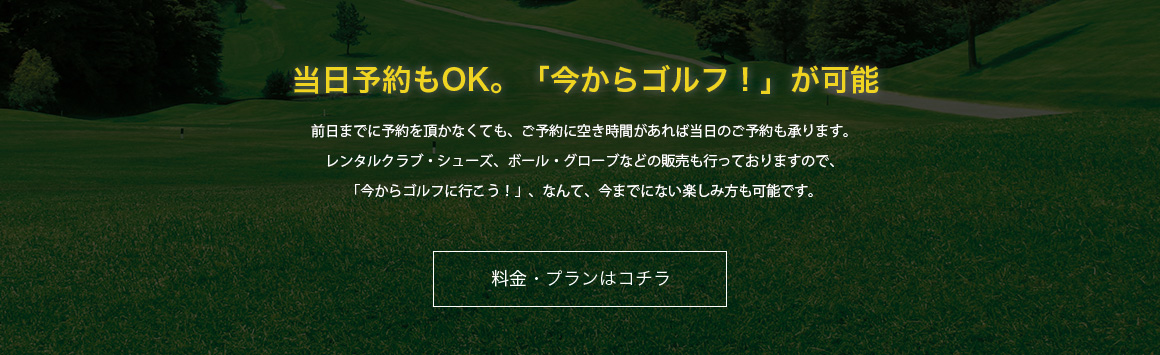 当日予約もOK。「今からゴルフ！」が可能

前日までに予約を頂かなくても、ご予約に空き時間があれば当日のご予約も承ります。
レンタルクラブ・シューズ、ボール・グローブなどの販売も行っておりますので、
「今からゴルフに行こう！」、なんて、今までにない楽しみ方も可能です。

料金・プランはコチラ